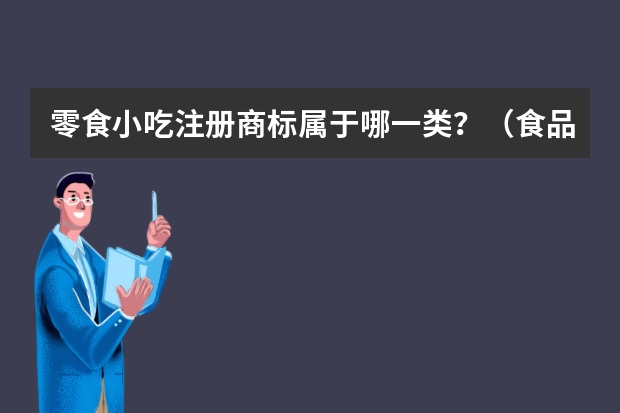 零食小吃注册商标属于哪一类？（食品